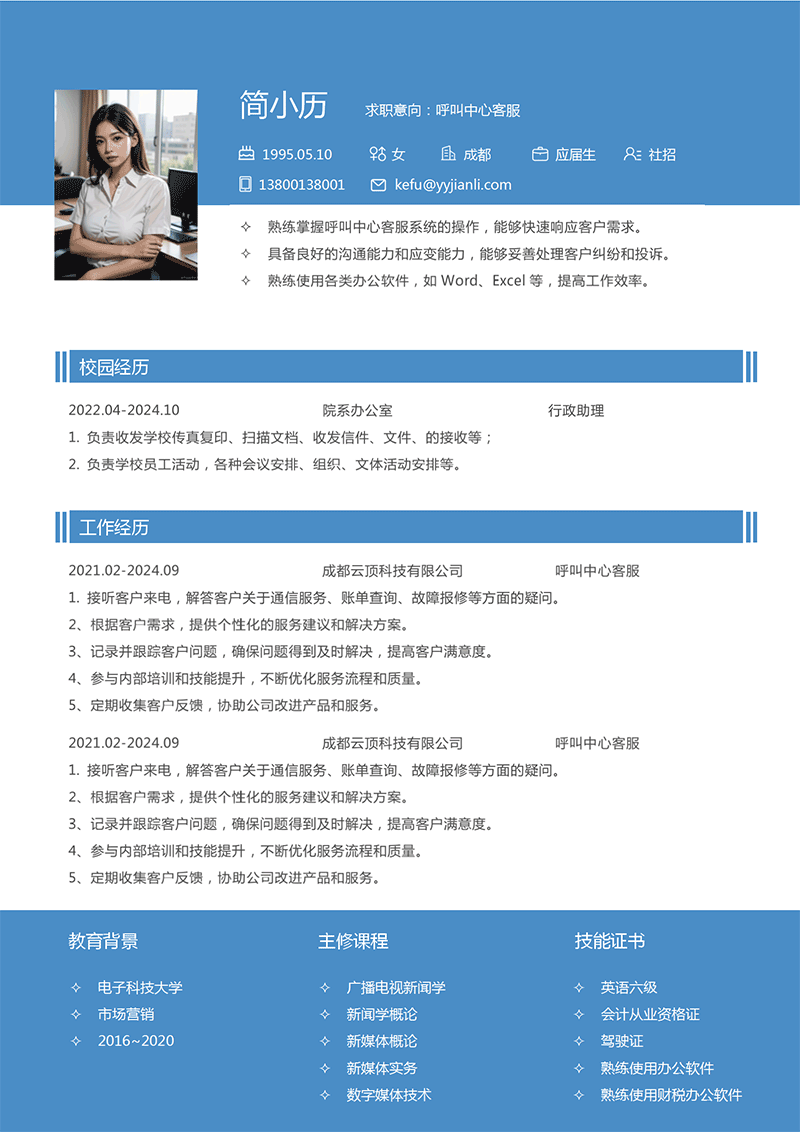 简小历

求职意向：呼叫中心客服

1995.05.10 女 成都 应届生 社招

13800138001 kefu@yyjianli.com

✧ 熟练掌握呼叫中心客服系统的操作，能够快速响应客户需求。
✧ 具备良好的沟通能力和应变能力，能够妥善处理客户纠纷和投诉。
✧ 熟练使用各类办公软件，如 Word、Excel 等，提高工作效率。

校园经历

2022.04-2024.10 院系办公室 行政助理
1. 负责收发学校传真复印、扫描文档、收发信件、文件、的接收等；
2. 负责学校员工活动，各种会议安排、组织、文体活动安排等。

工作经历

2021.02-2024.09 成都云顶科技有限公司 呼叫中心客服
1. 接听客户来电，解答客户关于通信服务、账单查询、故障报修等方面的疑问。
2、根据客户需求，提供个性化的服务建议和解决方案。
3、记录并跟踪客户问题，确保问题得到及时解决，提高客户满意度。
4、参与内部培训和技能提升，不断优化服务流程和质量。
5、定期收集客户反馈，协助公司改进产品和服务。

2021.02-2024.09 成都云顶科技有限公司 呼叫中心客服
1. 接听客户来电，解答客户关于通信服务、账单查询、故障报修等方面的疑问。
2、根据客户需求，提供个性化的服务建议和解决方案。
3、记录并跟踪客户问题，确保问题得到及时解决，提高客户满意度。
4、参与内部培训和技能提升，不断优化服务流程和质量。
5、定期收集客户反馈，协助公司改进产品和服务。

教育背景
✧ 电子科技大学
✧ 市场营销
✧ 2016~2020

主修课程
✧ 广播电视新闻学
✧ 新闻学概论
✧ 新媒体概论
✧ 新媒体实务
✧ 数字媒体技术

技能证书
✧ 英语六级
✧ 会计从业资格证
✧ 驾驶证
✧ 熟练使用办公软件
✧ 熟练使用财税办公软件